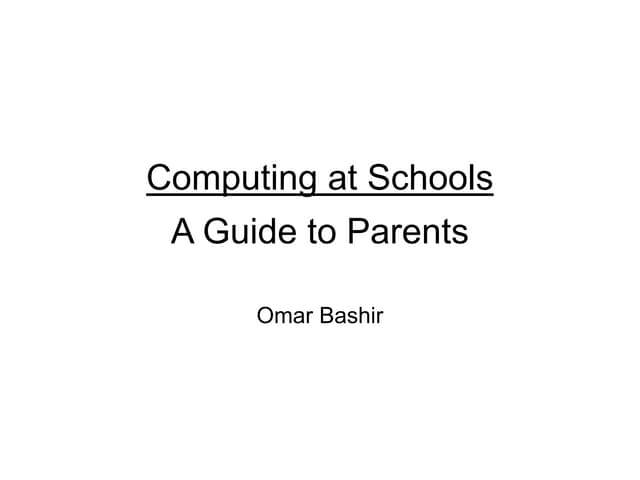 Computing at Schools
A Guide to Parents

Omar Bashir